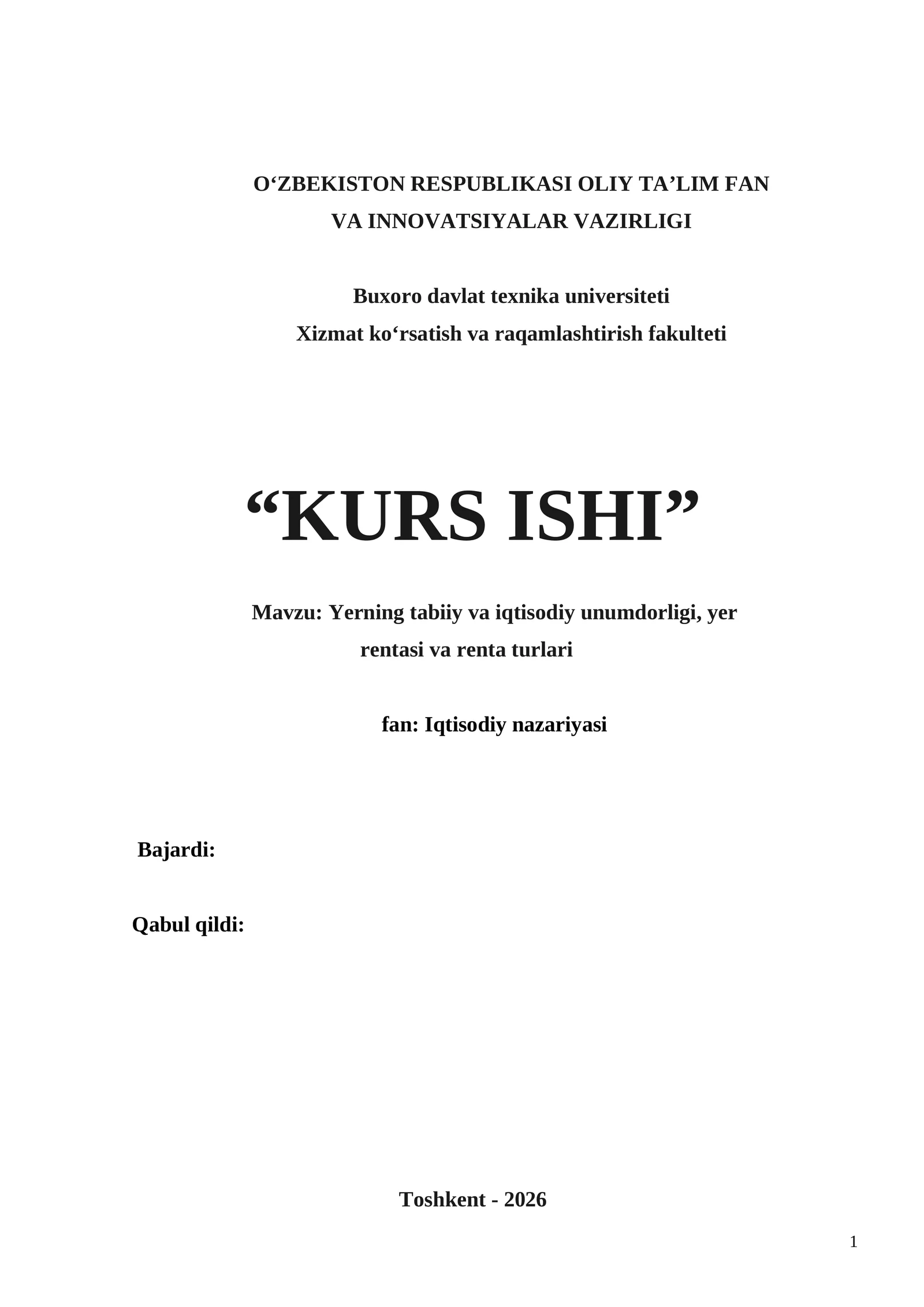 O‘ZBEKISTON RESPUBLIKASI OLIY TA’LIM FAN VA INNOVATSIYALAR VAZIRLIGI

Buxoro davlat texnika universiteti
Xizmat ko‘rsatish va raqamlashtirish fakulteti

“KURS ISHI”

Mavzu: Yerning tabiiy va iqtisodiy unumdorligi, yer rentasi va renta turlari

fan: Iqtisodiy nazariyasi

Bajardi:

Qabul qildi:

Toshkent - 2026

1